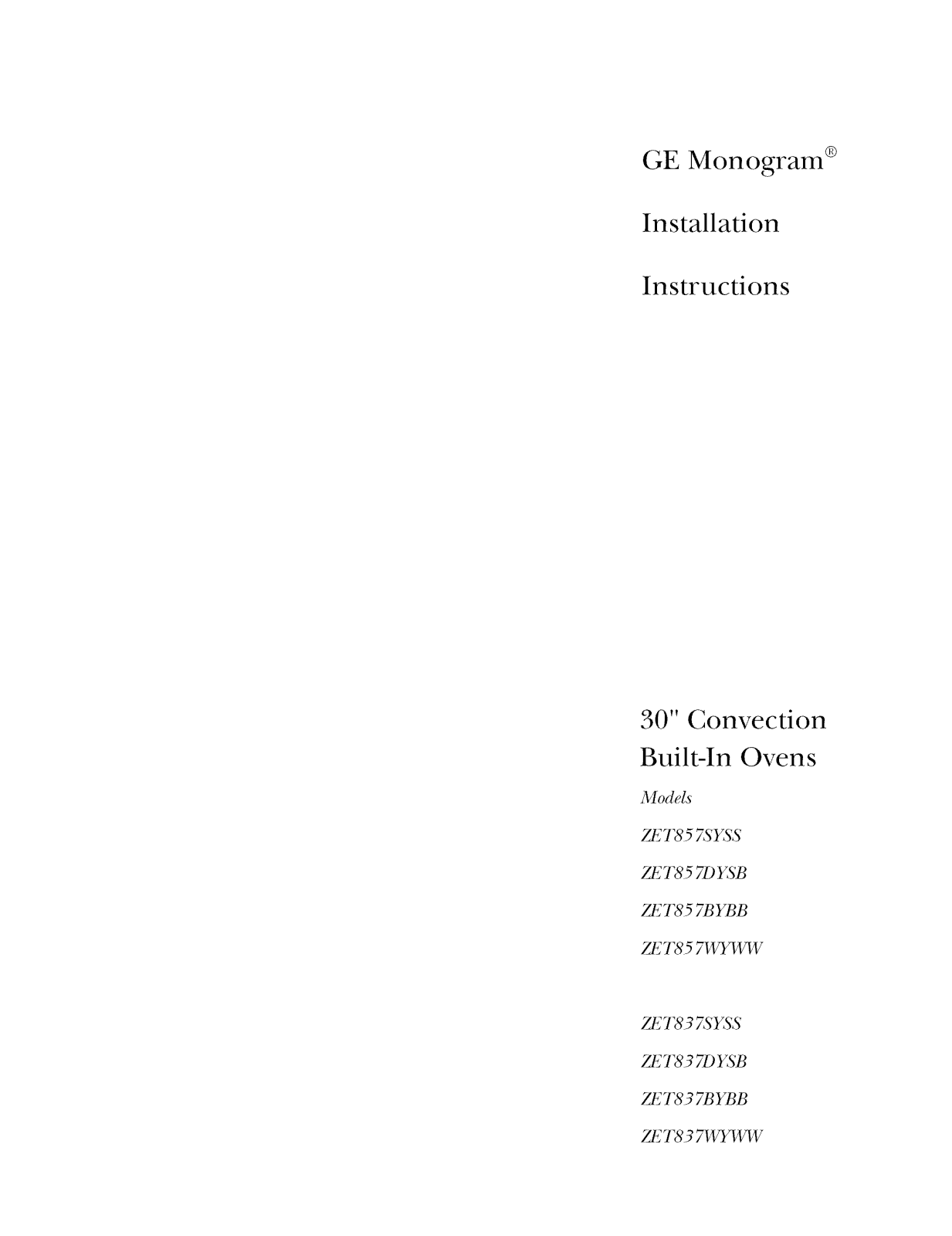 GE Monogram®

Installation

Instructions

30" Convection
Built-In Ovens

Models

ZET857SYSS

ZET857DYSB

ZET857BYBB

ZET857WYWW

ZET837SYSS

ZET837DYSB

ZET837BYBB

ZET837WYWW